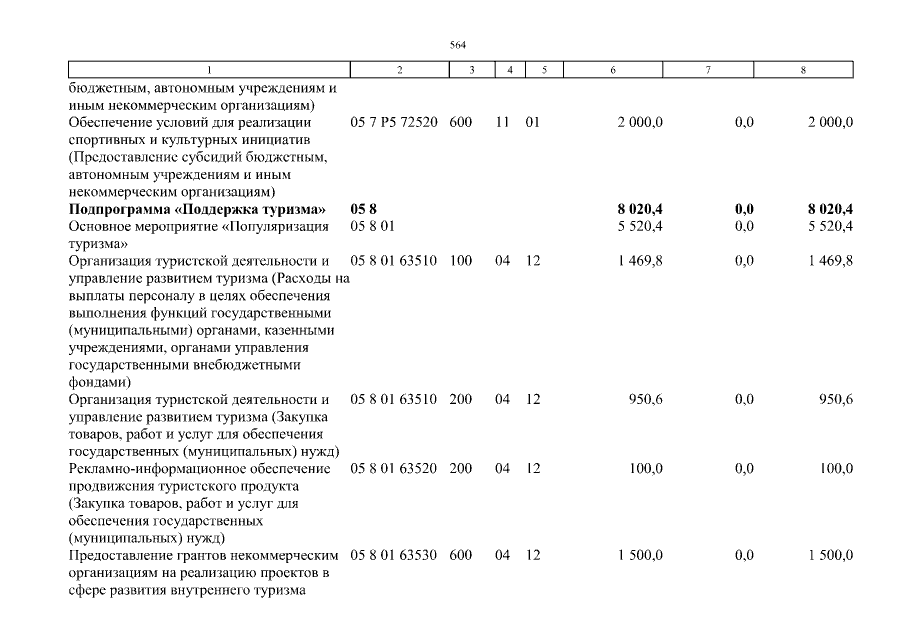 564

| 1 | 2 | 3 | 4 | 5 | 6 | 7 | 8 |
|---|---|---|---|---|---|---|---|
| бюджетным, автономным учреждениям и иным некоммерческим организациям) | | | | | | | |
| Обеспечение условий для реализации спортивных и культурных инициатив (Предоставление субсидий бюджетным, автономным учреждениям и иным некоммерческим организациям) | 05 7 P5 72520 | 600 | 11 | 01 | 2 000,0 | 0,0 | 2 000,0 |
| **Подпрограмма «Поддержка туризма»** | **05 8** | | | | **8 020,4** | **0,0** | **8 020,4** |
| Основное мероприятие «Популяризация туризма» | 05 8 01 | | | | 5 520,4 | 0,0 | 5 520,4 |
| Организация туристской деятельности и управление развитием туризма (Расходы на выплаты персоналу в целях обеспечения выполнения функций государственными (муниципальными) органами, казенными учреждениями, органами управления государственными внебюджетными фондами) | 05 8 01 63510 | 100 | 04 | 12 | 1 469,8 | 0,0 | 1 469,8 |
| Организация туристской деятельности и управление развитием туризма (Закупка товаров, работ и услуг для обеспечения государственных (муниципальных) нужд) | 05 8 01 63510 | 200 | 04 | 12 | 950,6 | 0,0 | 950,6 |
| Рекламно-информационное обеспечение продвижения туристского продукта (Закупка товаров, работ и услуг для обеспечения государственных (муниципальных) нужд) | 05 8 01 63520 | 200 | 04 | 12 | 100,0 | 0,0 | 100,0 |
| Предоставление грантов некоммерческим организациям на реализацию проектов в сфере развития внутреннего туризма | 05 8 01 63530 | 600 | 04 | 12 | 1 500,0 | 0,0 | 1 500,0 |